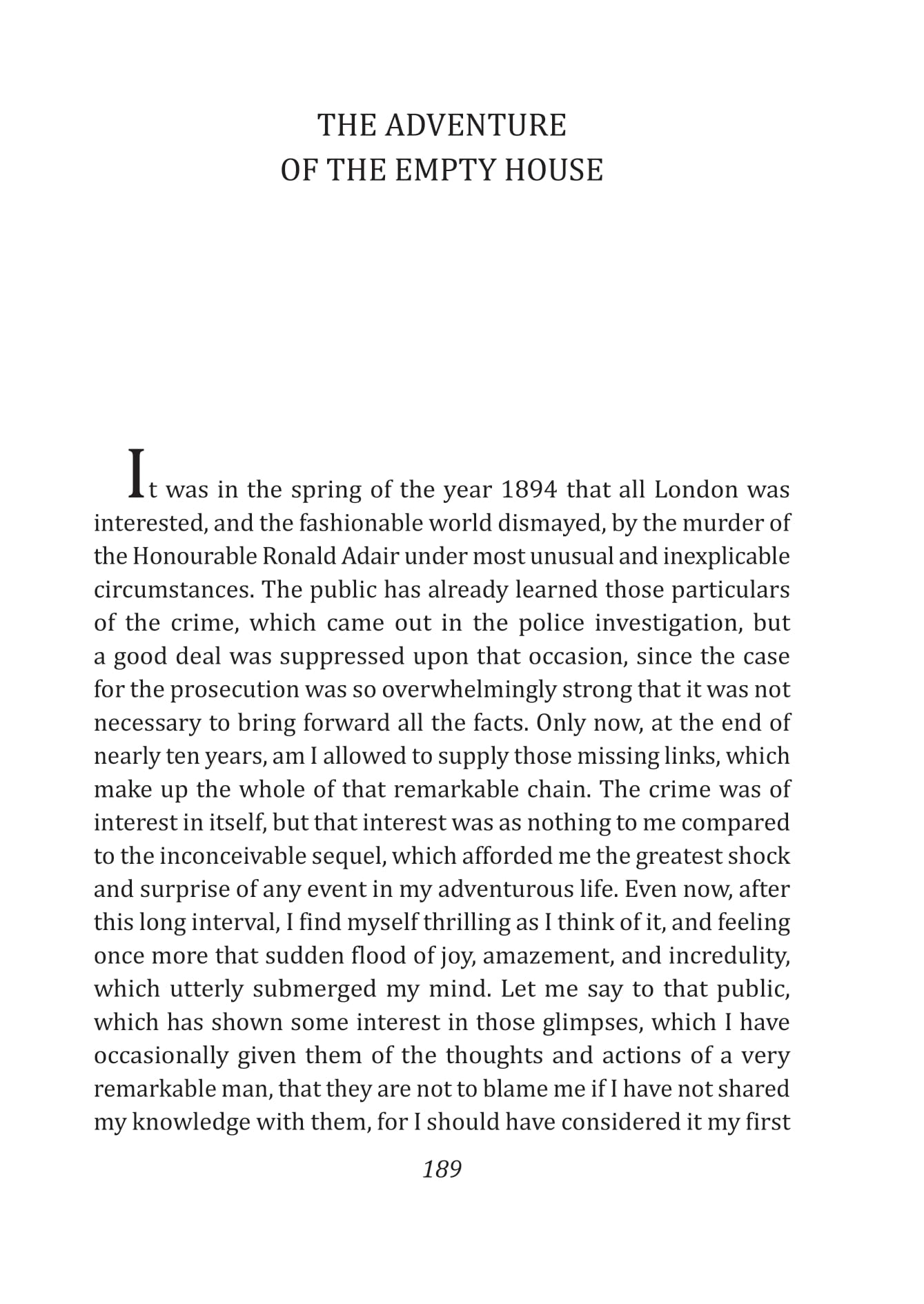 THE ADVENTURE
OF THE EMPTY HOUSE

It was in the spring of the year 1894 that all London was interested, and the fashionable world dismayed, by the murder of the Honourable Ronald Adair under most unusual and inexplicable circumstances. The public has already learned those particulars of the crime, which came out in the police investigation, but a good deal was suppressed upon that occasion, since the case for the prosecution was so overwhelmingly strong that it was not necessary to bring forward all the facts. Only now, at the end of nearly ten years, am I allowed to supply those missing links, which make up the whole of that remarkable chain. The crime was of interest in itself, but that interest was as nothing to me compared to the inconceivable sequel, which afforded me the greatest shock and surprise of any event in my adventurous life. Even now, after this long interval, I find myself thrilling as I think of it, and feeling once more that sudden flood of joy, amazement, and incredulity, which utterly submerged my mind. Let me say to that public, which has shown some interest in those glimpses, which I have occasionally given them of the thoughts and actions of a very remarkable man, that they are not to blame me if I have not shared my knowledge with them, for I should have considered it my first

189